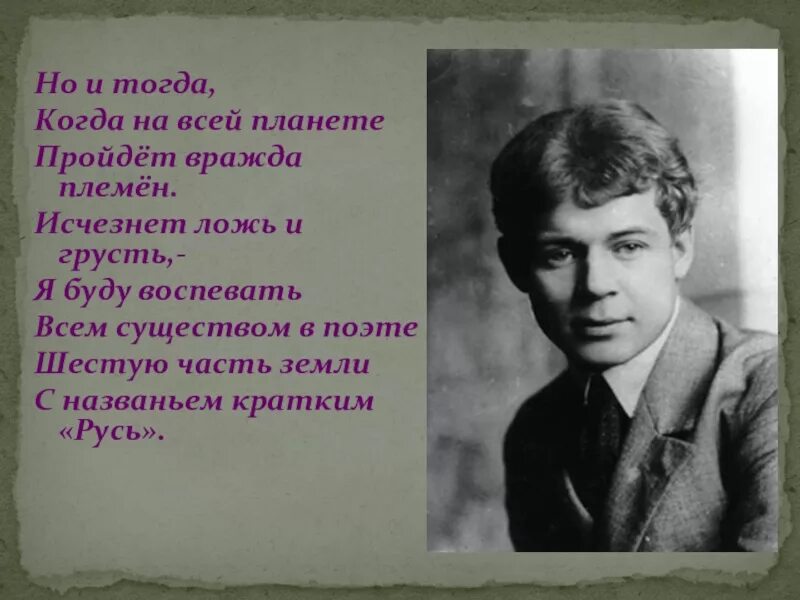 Но и тогда,
Когда на всей планете
Пройдёт вражда племён.
Исчезнет ложь и грусть,-
Я буду воспевать
Всем существом в поэте
Шестую часть земли
С названьем кратким «Русь».